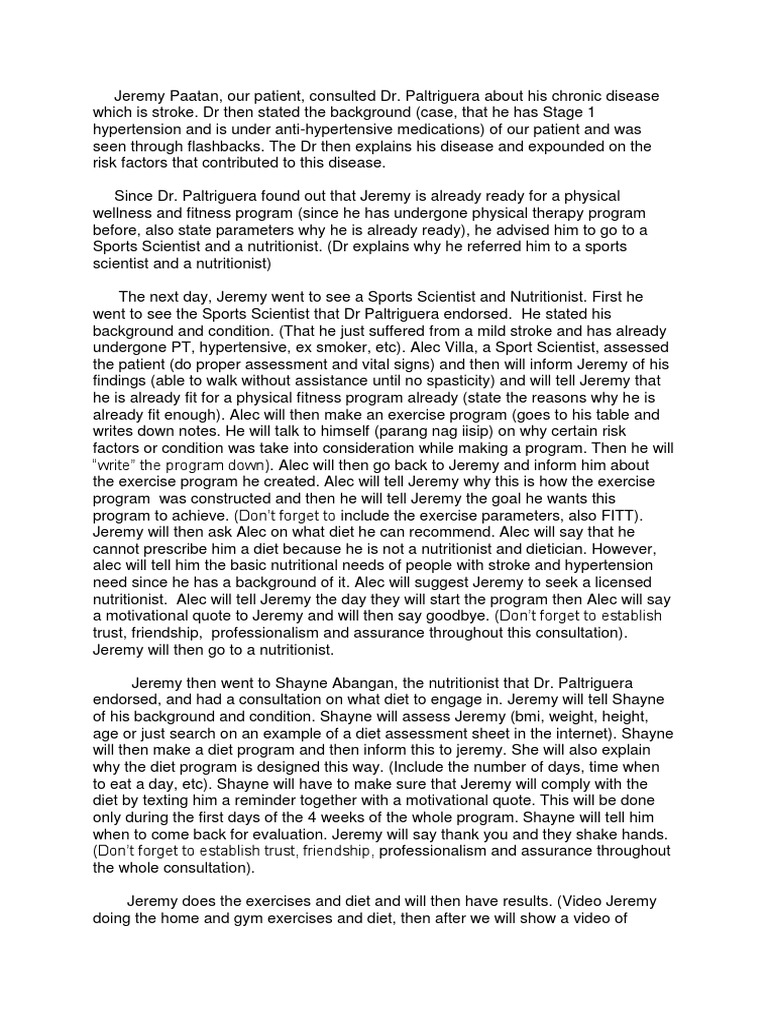 Jeremy Paatan, our patient, consulted Dr. Paltriguera about his chronic disease which is stroke. Dr then stated the background (case, that he has Stage 1 hypertension and is under anti-hypertensive medications) of our patient and was seen through flashbacks. The Dr then explains his disease and expounded on the risk factors that contributed to this disease.

Since Dr. Paltriguera found out that Jeremy is already ready for a physical wellness and fitness program (since he has undergone physical therapy program before, also state parameters why he is already ready), he advised him to go to a Sports Scientist and a nutritionist. (Dr explains why he referred him to a sports scientist and a nutritionist)

The next day, Jeremy went to see a Sports Scientist and Nutritionist. First he went to see the Sports Scientist that Dr Paltriguera endorsed. He stated his background and condition. (That he just suffered from a mild stroke and has already undergone PT, hypertensive, ex smoker, etc). Alec Villa, a Sport Scientist, assessed the patient (do proper assessment and vital signs) and then will inform Jeremy of his findings (able to walk without assistance until no spasticity) and will tell Jeremy that he is already fit for a physical fitness program already (state the reasons why he is already fit enough). Alec will then make an exercise program (goes to his table and writes down notes. He will talk to himself (parang nag iisip) on why certain risk factors or condition was take into consideration while making a program. Then he will "write" the program down). Alec will then go back to Jeremy and inform him about the exercise program he created. Alec will tell Jeremy why this is how the exercise program was constructed and then he will tell Jeremy the goal he wants this program to achieve. (Don't forget to include the exercise parameters, also FITT). Jeremy will then ask Alec on what diet he can recommend. Alec will say that he cannot prescribe him a diet because he is not a nutritionist and dietician. However, alec will tell him the basic nutritional needs of people with stroke and hypertension need since he has a background of it. Alec will suggest Jeremy to seek a licensed nutritionist. Alec will tell Jeremy the day they will start the program then Alec will say a motivational quote to Jeremy and will then say goodbye. (Don't forget to establish trust, friendship, professionalism and assurance throughout this consultation). Jeremy will then go to a nutritionist.

Jeremy then went to Shayne Abangan, the nutritionist that Dr. Paltriguera endorsed, and had a consultation on what diet to engage in. Jeremy will tell Shayne of his background and condition. Shayne will assess Jeremy (bmi, weight, height, age or just search on an example of a diet assessment sheet in the internet). Shayne will then make a diet program and then inform this to jeremy. She will also explain why the diet program is designed this way. (Include the number of days, time when to eat a day, etc). Shayne will have to make sure that Jeremy will comply with the diet by texting him a reminder together with a motivational quote. This will be done only during the first days of the 4 weeks of the whole program. Shayne will tell him when to come back for evaluation. Jeremy will say thank you and they shake hands. (Don't forget to establish trust, friendship, professionalism and assurance throughout the whole consultation).

Jeremy does the exercises and diet and will then have results. (Video Jeremy doing the home and gym exercises and diet, then after we will show a video of